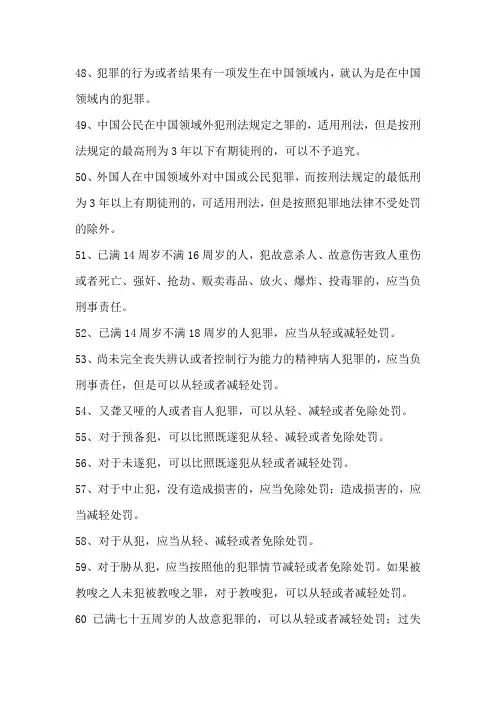 48、犯罪的行为或者结果有一项发生在中国领域内，就认为是在中国领域内的犯罪。

49、中国公民在中国领域外犯刑法规定之罪的，适用刑法，但是按刑法规定的最高刑为3年以下有期徒刑的，可以不予追究。

50、外国人在中国领域外对中国或公民犯罪，而按刑法规定的最低刑为3年以上有期徒刑的，可适用刑法，但是按照犯罪地法律不受处罚的除外。

51、已满14周岁不满16周岁的人，犯故意杀人、故意伤害致人重伤或者死亡、强奸、抢劫、贩卖毒品、放火、爆炸、投毒罪的，应当负刑事责任。

52、已满14周岁不满18周岁的人犯罪，应当从轻或减轻处罚。

53、尚未完全丧失辨认或者控制行为能力的精神病人犯罪的，应当负刑事责任，但是可以从轻或者减轻处罚。

54、又聋又哑的人或者盲人犯罪，可以从轻、减轻或者免除处罚。

55、对于预备犯，可以比照既遂犯从轻、减轻或者免除处罚。

56、对于未遂犯，可以比照既遂犯从轻或者减轻处罚。

57、对于中止犯，没有造成损害的，应当免除处罚；造成损害的，应当减轻处罚。

58、对于从犯，应当从轻、减轻或者免除处罚。

59、对于胁从犯，应当按照他的犯罪情节减轻或者免除处罚。如果被教唆之人未犯被教唆之罪，对于教唆犯，可以从轻或者减轻处罚。

60 已满七十五周岁的人故意犯罪的，可以从轻或者减轻处罚；过失